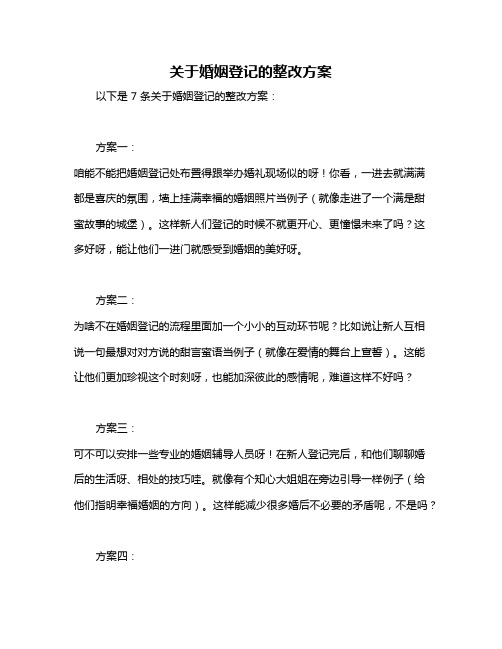 关于婚姻登记的整改方案

以下是 7 条关于婚姻登记的整改方案：

方案一：

咱能不能把婚姻登记处布置得跟举办婚礼现场似的呀！你看，一进去就满满都是喜庆的氛围，墙上挂满幸福的婚姻照片当例子（就像走进了一个满是甜蜜故事的城堡）。这样新人们登记的时候不就更开心、更憧憬未来了吗？这多好呀，能让他们一进门就感受到婚姻的美好呀。

方案二：

为啥不在婚姻登记的流程里面加一个小小的互动环节呢？比如说让新人互相说一句最想对对方说的甜言蜜语当例子（就像在爱情的舞台上宣誓）。这能让他们更加珍视这个时刻呀，也能加深彼此的感情呢，难道这样不好吗？

方案三：

可不可以安排一些专业的婚姻辅导人员呀！在新人登记完后，和他们聊聊婚后的生活呀、相处的技巧哇。就像有个知心大姐姐在旁边引导一样例子（给他们指明幸福婚姻的方向）。这样能减少很多婚后不必要的矛盾呢，不是吗？

方案四：